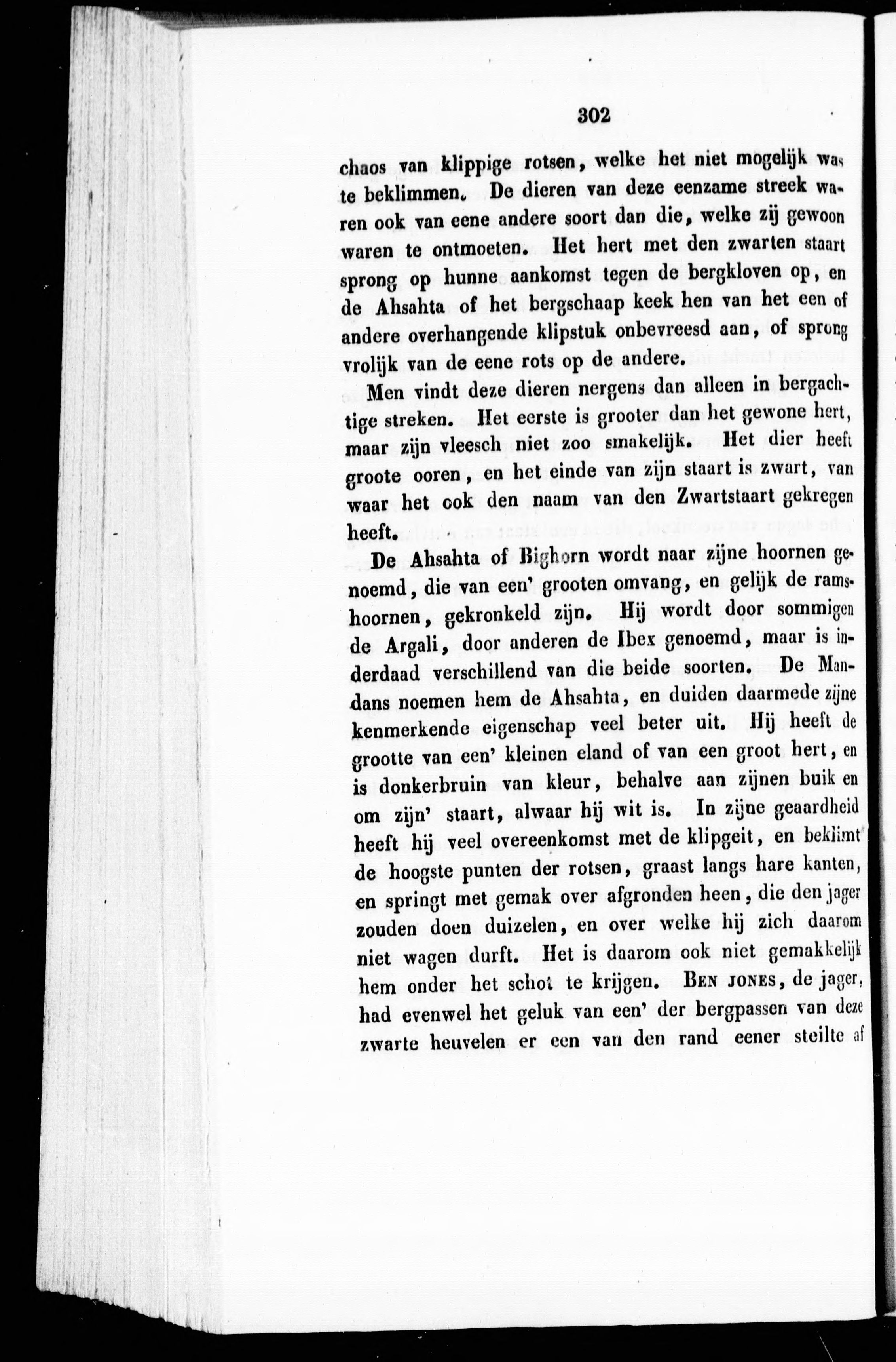 302

chaos van klippige rotsen, welke het niet mogelijk was te beklimmen. De dieren van deze eenzame streek waren ook van eene andere soort dan die, welke zij gewoon waren te ontmoeten. Het hert met den zwarten staart sprong op hunne aankomst tegen de bergkloven op, en de Ahsahta of het bergschaap keek hen van het een of andere overhangende klipstuk onbevreesd aan, of sprong vrolijk van de eene rots op de andere.

Men vindt deze dieren nergens dan alleen in bergachtige streken. Het eerste is grooter dan het gewone hert, maar zijn vleesch niet zoo smakelijk. Het dier heeft groote ooren, en het einde van zijn staart is zwart, van waar het ook den naam van den Zwartstaart gekregen heeft.

De Ahsahta of Bighorn wordt naar zijne hoornen genoemd, die van een' grooten omvang, en gelijk de ramshoornen, gekronkeld zijn. Hij wordt door sommigen de Argali, door anderen de Ibex genoemd, maar is inderdaad verschillend van die beide soorten. De Mandans noemen hem de Ahsahta, en duiden daarmede zijne kenmerkende eigenschap veel beter uit. Hij heeft de grootte van een' kleinen eland of van een groot hert, en is donkerbruin van kleur, behalve aan zijnen buik en om zijn' staart, alwaar hij wit is. In zijne geaardheid heeft hij veel overeenkomst met de klipgeit, en beklimt de hoogste punten der rotsen, graast langs hare kanten, en springt met gemak over afgronden heen, die den jager zouden doen duizelen, en over welke hij zich daarom niet wagen durft. Het is daarom ook niet gemakkelijk hem onder het schot te krijgen. Ben Jones, de jager, had evenwel het geluk van een' der bergpassen van deze zwarte heuvelen er een van den rand eener steilte af